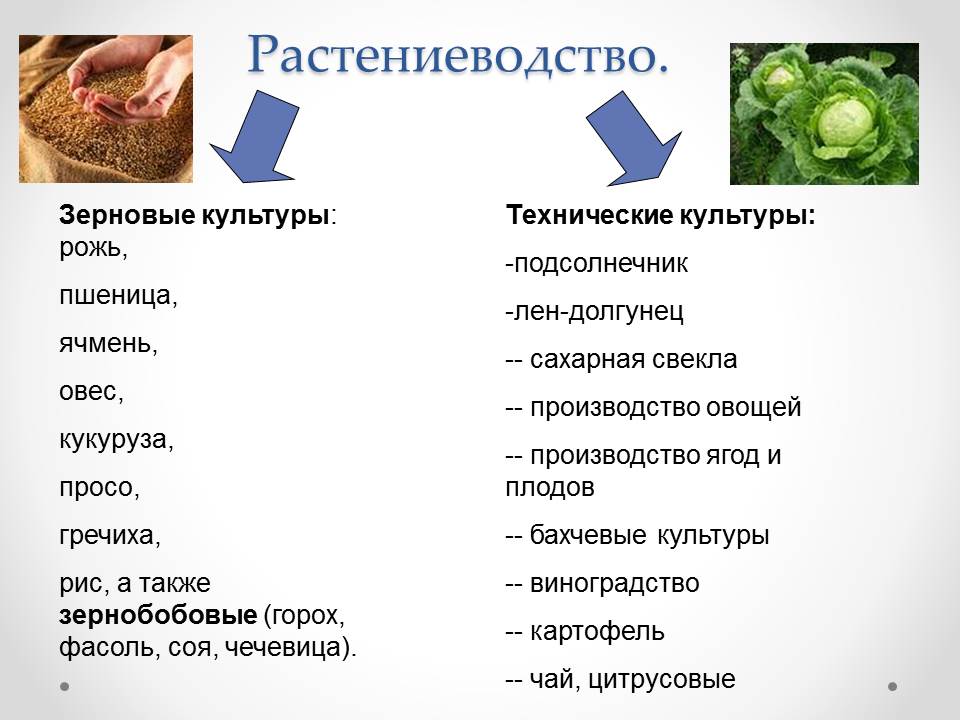 Растениеводство.

Зерновые культуры: рожь,

пшеница,

ячмень,

овес,

кукуруза,

просо,

гречиха,

рис, а также зернобобовые (горох, фасоль, соя, чечевица).

Технические культуры:

-подсолнечник

-лен-долгунец

-- сахарная свекла

-- производство овощей

-- производство ягод и плодов

-- бахчевые культуры

-- виноградство

-- картофель

-- чай, цитрусовые